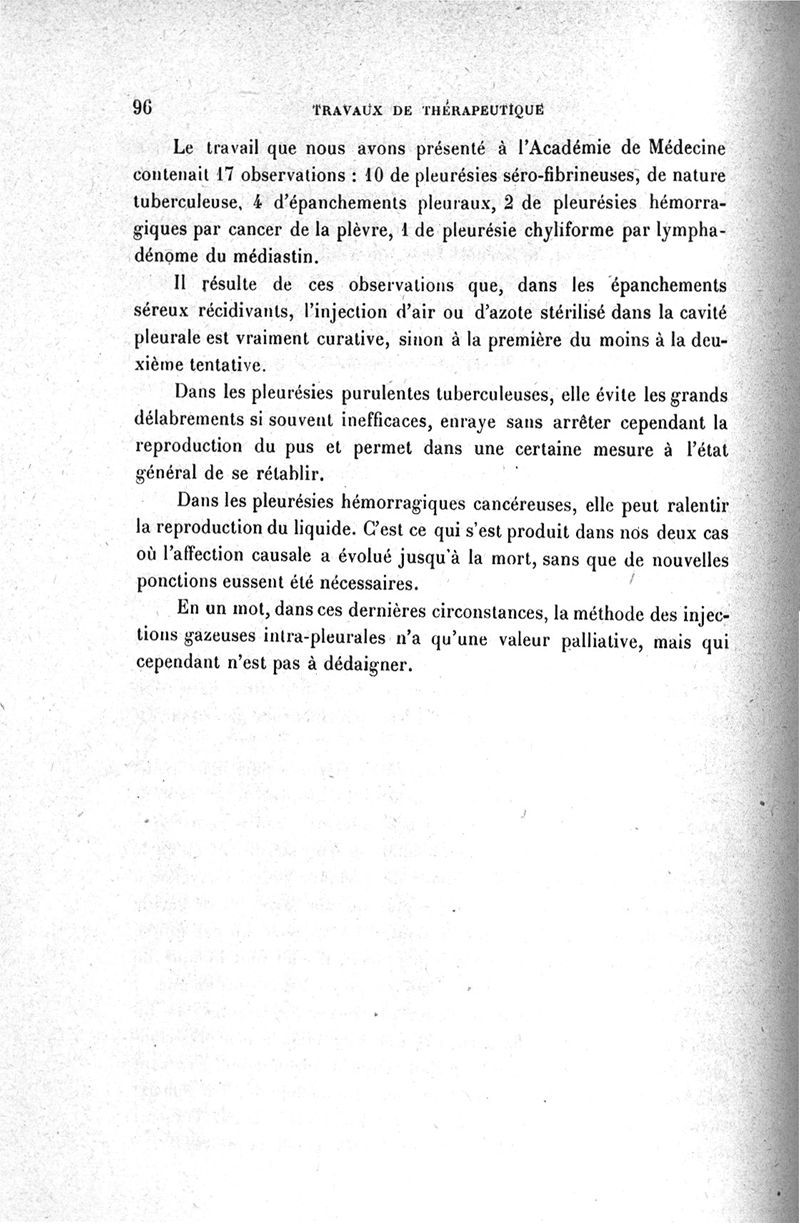 96 TRAVAUX DE THÉRAPEUTIQUE

Le travail que nous avons présenté à l'Académie de Médecine contenait 17 observations : 10 de pleurésies séro-fibrineuses, de nature tuberculeuse, 4 d'épanchements pleuraux, 2 de pleurésies hémorragiques par cancer de la plèvre, 1 de pleurésie chyliforme par lymphadénome du médiastin.

Il résulte de ces observations que, dans les épanchements séreux récidivants, l'injection d'air ou d'azote stérilisé dans la cavité pleurale est vraiment curative, sinon à la première du moins à la deuxième tentative.

Dans les pleurésies purulentes tuberculeuses, elle évite les grands délabrements si souvent inefficaces, enraye sans arrêter cependant la reproduction du pus et permet dans une certaine mesure à l'état général de se rétablir.

Dans les pleurésies hémorragiques cancéreuses, elle peut ralentir la reproduction du liquide. C'est ce qui s'est produit dans nos deux cas où l'affection causale a évolué jusqu'à la mort, sans que de nouvelles ponctions eussent été nécessaires.

En un mot, dans ces dernières circonstances, la méthode des injections gazeuses intra-pleurales n'a qu'une valeur palliative, mais qui cependant n'est pas à dédaigner.